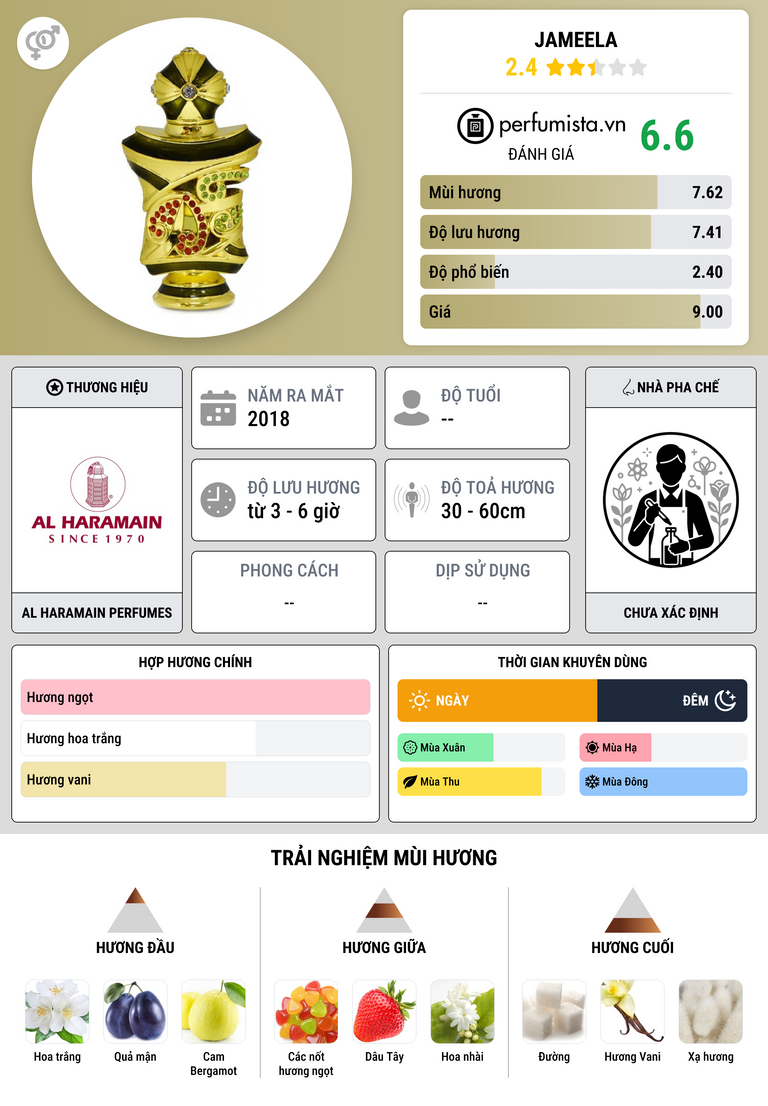 JAMEELA
2.4

perfumista.vn
ĐÁNH GIÁ
6.6

Mùi hương 7.62
Độ lưu hương 7.41
Độ phổ biến 2.40
Giá 9.00

THƯƠNG HIỆU

AL HARAMAIN
SINCE 1970

AL HARAMAIN PERFUMES

NĂM RA MẮT
2018

ĐỘ TUỔI
--

ĐỘ LƯU HƯƠNG
từ 3 - 6 giờ

ĐỘ TOẢ HƯƠNG
30 - 60cm

PHONG CÁCH
--

DỊP SỬ DỤNG
--

NHÀ PHA CHẾ

CHƯA XÁC ĐỊNH

HỢP HƯƠNG CHÍNH
Hương ngọt
Hương hoa trắng
Hương vani

THỜI GIAN KHUYÊN DÙNG
NGÀY
ĐÊM
Mùa Xuân
Mùa Hạ
Mùa Thu
Mùa Đông

TRẢI NGHIỆM MÙI HƯƠNG

HƯƠNG ĐẦU
Hoa trắng
Quả mận
Cam Bergamot

HƯƠNG GIỮA
Các nốt hương ngọt
Dâu Tây
Hoa nhài

HƯƠNG CUỐI
Đường
Hương Vani
Xạ hương